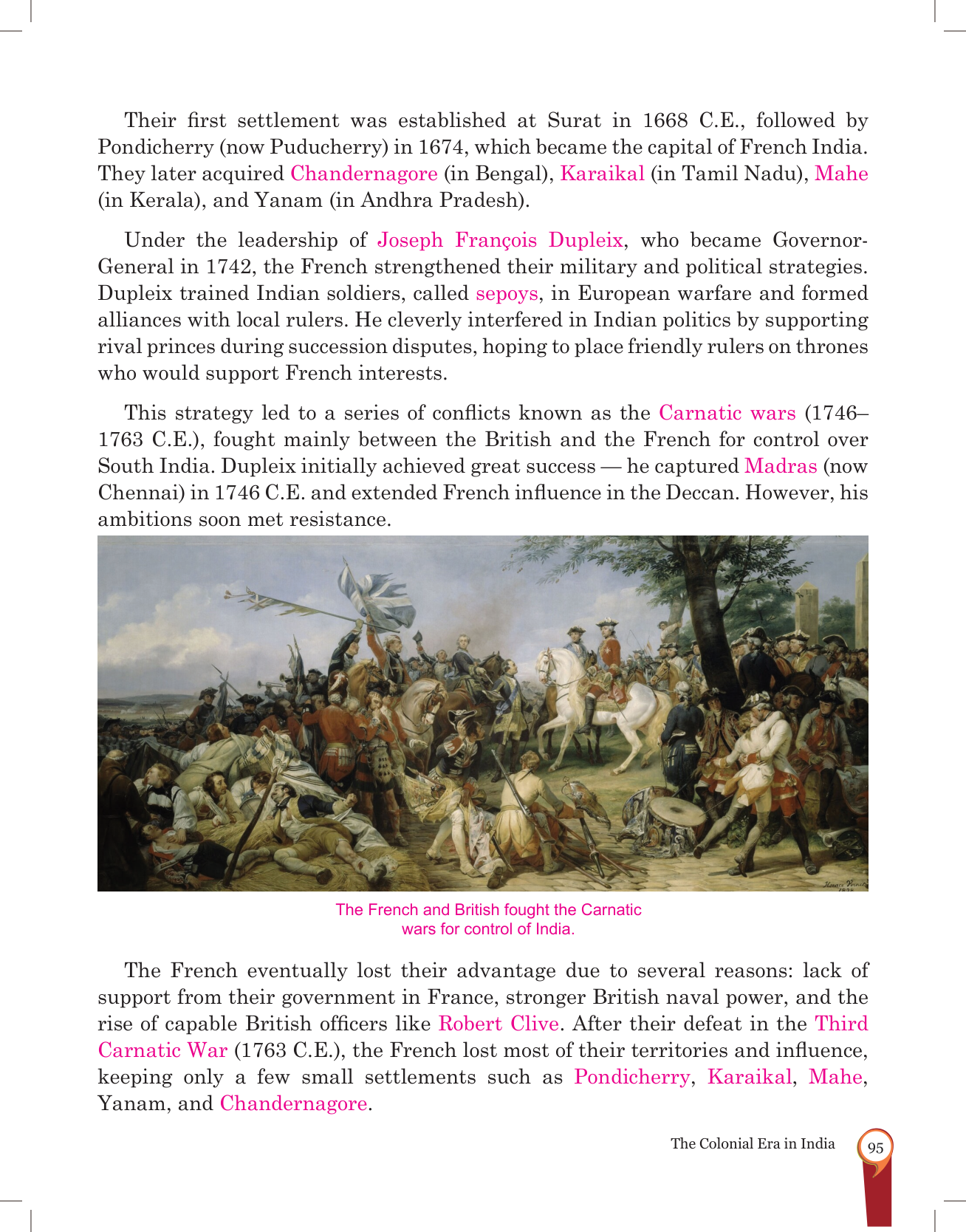 Their first settlement was established at Surat in 1668 C.E., followed by Pondicherry (now Puducherry) in 1674, which became the capital of French India. They later acquired Chandernagore (in Bengal), Karaikal (in Tamil Nadu), Mahe (in Kerala), and Yanam (in Andhra Pradesh).

Under the leadership of Joseph François Dupleix, who became Governor-General in 1742, the French strengthened their military and political strategies. Dupleix trained Indian soldiers, called sepoys, in European warfare and formed alliances with local rulers. He cleverly interfered in Indian politics by supporting rival princes during succession disputes, hoping to place friendly rulers on thrones who would support French interests.

This strategy led to a series of conflicts known as the Carnatic wars (1746–1763 C.E.), fought mainly between the British and the French for control over South India. Dupleix initially achieved great success — he captured Madras (now Chennai) in 1746 C.E. and extended French influence in the Deccan. However, his ambitions soon met resistance.

The French and British fought the Carnatic wars for control of India.

The French eventually lost their advantage due to several reasons: lack of support from their government in France, stronger British naval power, and the rise of capable British officers like Robert Clive. After their defeat in the Third Carnatic War (1763 C.E.), the French lost most of their territories and influence, keeping only a few small settlements such as Pondicherry, Karaikal, Mahe, Yanam, and Chandernagore.

The Colonial Era in India 95